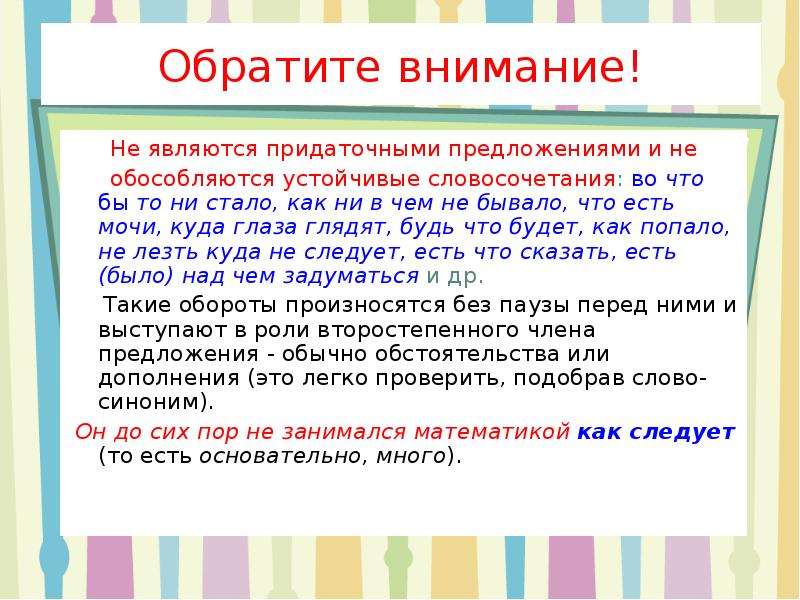 Обратите внимание!

Не являются придаточными предложениями и не обособляются устойчивые словосочетания: во что бы то ни стало, как ни в чем не бывало, что есть мочи, куда глаза глядят, будь что будет, как попало, не лезть куда не следует, есть что сказать, есть (было) над чем задуматься и др.

Такие обороты произносятся без паузы перед ними и выступают в роли второстепенного члена предложения - обычно обстоятельства или дополнения (это легко проверить, подобрав слово-синоним).

Он до сих пор не занимался математикой как следует (то есть основательно, много).